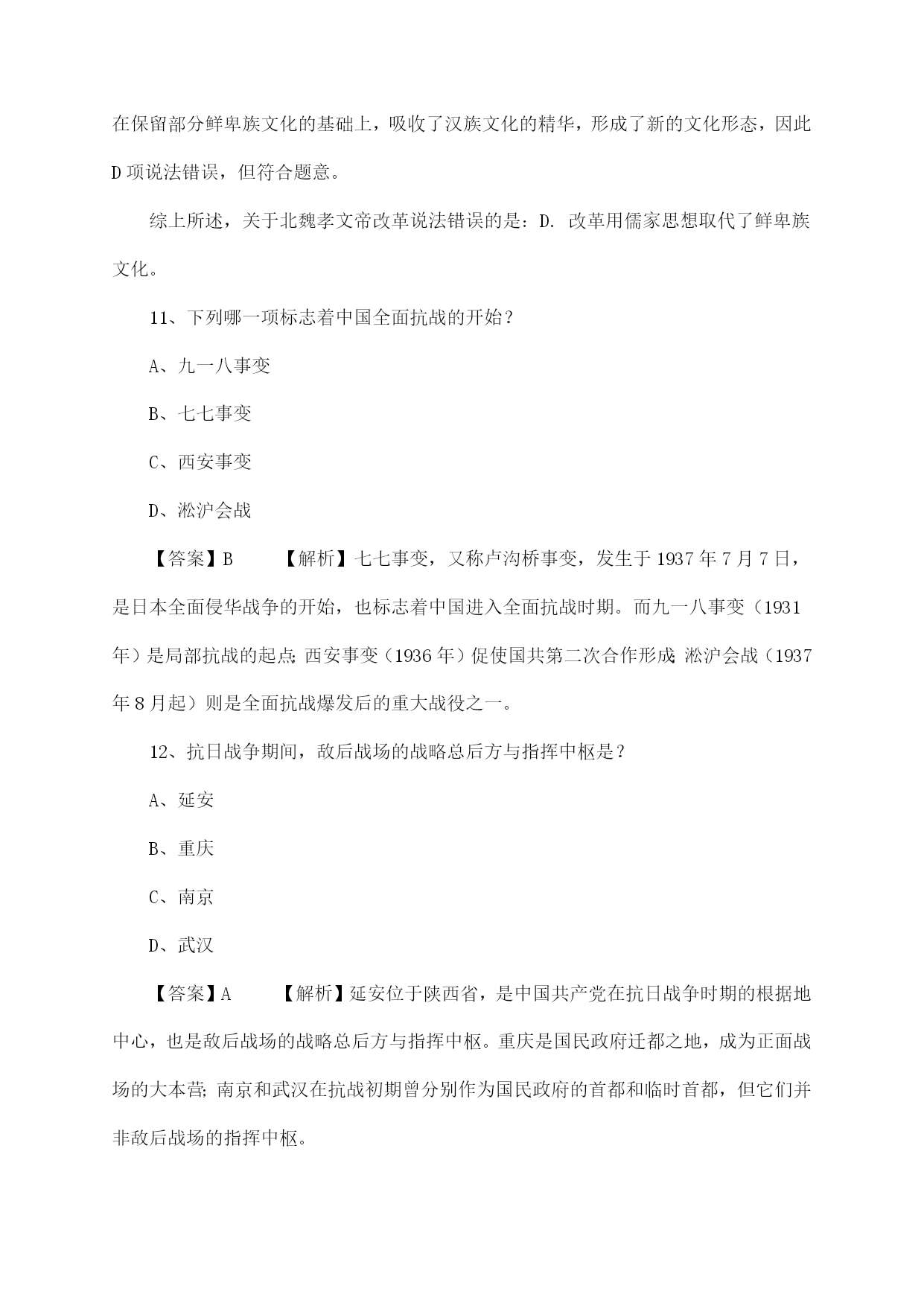 在保留部分鲜卑族文化的基础上，吸收了汉族文化的精华，形成了新的文化形态，因此D项说法错误，但符合题意。

综上所述，关于北魏孝文帝改革说法错误的是：D. 改革用儒家思想取代了鲜卑族文化。

11、下列哪一项标志着中国全面抗战的开始？

A、九一八事变

B、七七事变

C、西安事变

D、淞沪会战

【答案】B　　【解析】七七事变，又称卢沟桥事变，发生于1937年7月7日，是日本全面侵华战争的开始，也标志着中国进入全面抗战时期。而九一八事变（1931年）是局部抗战的起点；西安事变（1936年）促使国共第二次合作形成；淞沪会战（1937年8月起）则是全面抗战爆发后的重大战役之一。

12、抗日战争期间，敌后战场的战略总后方与指挥中枢是？

A、延安

B、重庆

C、南京

D、武汉

【答案】A　　【解析】延安位于陕西省，是中国共产党在抗日战争时期的根据地中心，也是敌后战场的战略总后方与指挥中枢。重庆是国民政府迁都之地，成为正面战场的大本营；南京和武汉在抗战初期曾分别作为国民政府的首都和临时首都，但它们并非敌后战场的指挥中枢。